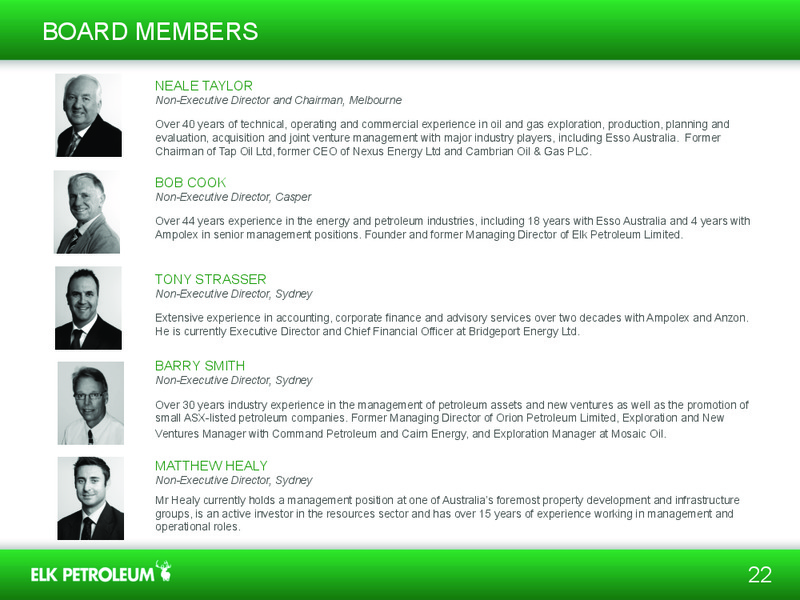 BOARD MEMBERS

NEALE TAYLOR
Non-Executive Director and Chairman, Melbourne

Over 40 years of technical, operating and commercial experience in oil and gas exploration, production, planning and evaluation, acquisition and joint venture management with major industry players, including Esso Australia. Former Chairman of Tap Oil Ltd, former CEO of Nexus Energy Ltd and Cambrian Oil & Gas PLC.

BOB COOK
Non-Executive Director, Casper

Over 44 years experience in the energy and petroleum industries, including 18 years with Esso Australia and 4 years with Ampolex in senior management positions. Founder and former Managing Director of Elk Petroleum Limited.

TONY STRASSER
Non-Executive Director, Sydney

Extensive experience in accounting, corporate finance and advisory services over two decades with Ampolex and Anzon. He is currently Executive Director and Chief Financial Officer at Bridgeport Energy Ltd.

BARRY SMITH
Non-Executive Director, Sydney

Over 30 years industry experience in the management of petroleum assets and new ventures as well as the promotion of small ASX-listed petroleum companies. Former Managing Director of Orion Petroleum Limited, Exploration and New Ventures Manager with Command Petroleum and Cairn Energy, and Exploration Manager at Mosaic Oil.

MATTHEW HEALY
Non-Executive Director, Sydney

Mr Healy currently holds a management position at one of Australia's foremost property development and infrastructure groups, is an active investor in the resources sector and has over 15 years of experience working in management and operational roles.

ELK PETROLEUM

22